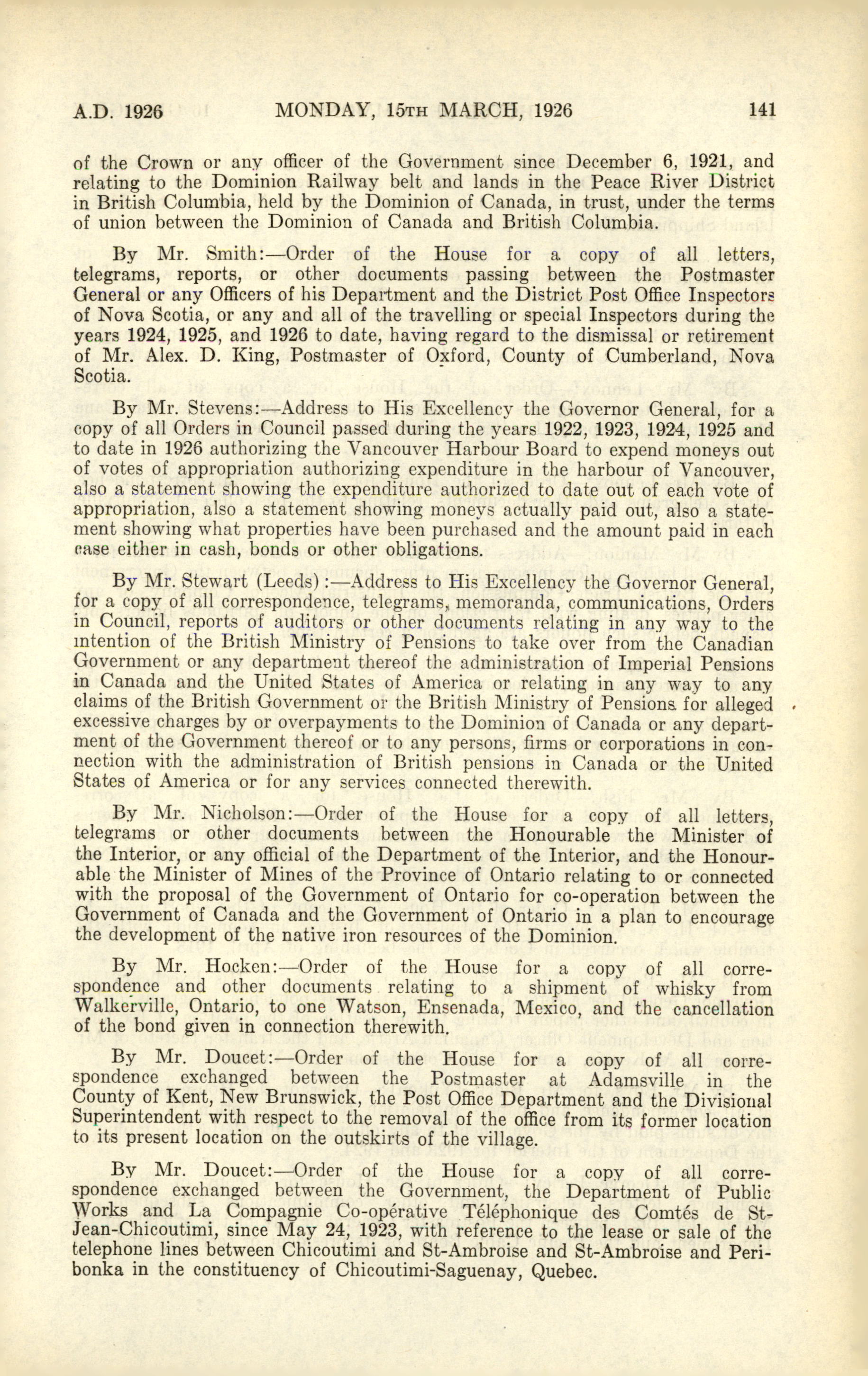 A.D. 1926 MONDAY, 15TH MARCH, 1926 141

of the Crown or any officer of the Government since December 6, 1921, and relating to the Dominion Railway belt and lands in the Peace River District in British Columbia, held by the Dominion of Canada, in trust, under the terms of union between the Dominion of Canada and British Columbia.

By Mr. Smith:—Order of the House for a copy of all letters, telegrams, reports, or other documents passing between the Postmaster General or any Officers of his Department and the District Post Office Inspectors of Nova Scotia, or any and all of the travelling or special Inspectors during the years 1924, 1925, and 1926 to date, having regard to the dismissal or retirement of Mr. Alex. D. King, Postmaster of Oxford, County of Cumberland, Nova Scotia.

By Mr. Stevens:—Address to His Excellency the Governor General, for a copy of all Orders in Council passed during the years 1922, 1923, 1924, 1925 and to date in 1926 authorizing the Vancouver Harbour Board to expend moneys out of votes of appropriation authorizing expenditure in the harbour of Vancouver, also a statement showing the expenditure authorized to date out of each vote of appropriation, also a statement showing moneys actually paid out, also a statement showing what properties have been purchased and the amount paid in each case either in cash, bonds or other obligations.

By Mr. Stewart (Leeds):—Address to His Excellency the Governor General, for a copy of all correspondence, telegrams, memoranda, communications, Orders in Council, reports of auditors or other documents relating in any way to the intention of the British Ministry of Pensions to take over from the Canadian Government or any department thereof the administration of Imperial Pensions in Canada and the United States of America or relating in any way to any claims of the British Government or the British Ministry of Pensions for alleged excessive charges by or overpayments to the Dominion of Canada or any department of the Government thereof or to any persons, firms or corporations in connection with the administration of British pensions in Canada or the United States of America or for any services connected therewith.

By Mr. Nicholson:—Order of the House for a copy of all letters, telegrams or other documents between the Honourable the Minister of the Interior, or any official of the Department of the Interior, and the Honourable the Minister of Mines of the Province of Ontario relating to or connected with the proposal of the Government of Ontario for co-operation between the Government of Canada and the Government of Ontario in a plan to encourage the development of the native iron resources of the Dominion.

By Mr. Hocken:—Order of the House for a copy of all correspondence and other documents relating to a shipment of whisky from Walkerville, Ontario, to one Watson, Ensenada, Mexico, and the cancellation of the bond given in connection therewith.

By Mr. Doucet:—Order of the House for a copy of all correspondence exchanged between the Postmaster at Adamsville in the County of Kent, New Brunswick, the Post Office Department and the Divisional Superintendent with respect to the removal of the office from its former location to its present location on the outskirts of the village.

By Mr. Doucet:—Order of the House for a copy of all correspondence exchanged between the Government, the Department of Public Works and La Compagnie Co-opérative Téléphonique des Comtés de St-Jean-Chicoutimi, since May 24, 1923, with reference to the lease or sale of the telephone lines between Chicoutimi and St-Ambroise and St-Ambroise and Peribonka in the constituency of Chicoutimi-Saguenay, Quebec.